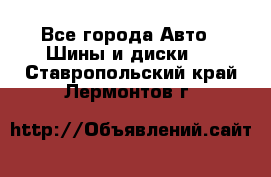 Все города Авто
Шины и диски
Ставропольский край
Лермонтов г

http://Объявлений.сайт